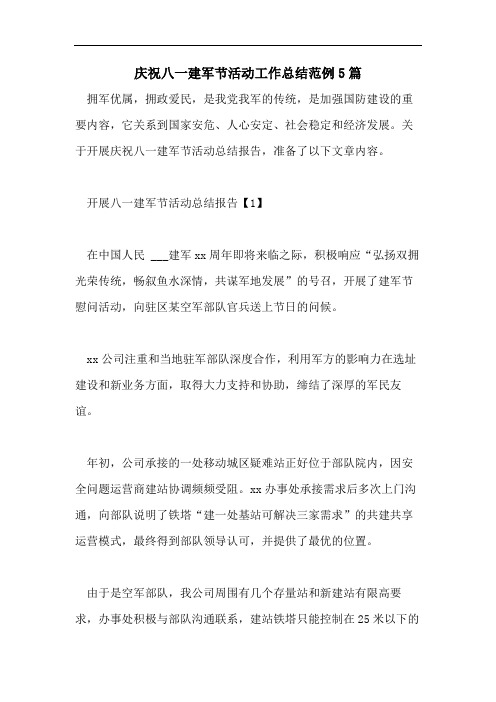 庆祝八一建军节活动工作总结范例5篇

拥军优属，拥政爱民，是我党我军的传统，是加强国防建设的重要内容，它关系到国家安危、人心安定、社会稳定和经济发展。关于开展庆祝八一建军节活动总结报告，准备了以下文章内容。

开展八一建军节活动总结报告【1】

在中国人民 ___建军xx周年即将来临之际，积极响应“弘扬双拥光荣传统，畅叙鱼水深情，共谋军地发展”的号召，开展了建军节慰问活动，向驻区某空军部队官兵送上节日的问候。

xx公司注重和当地驻军部队深度合作，利用军方的影响力在选址建设和新业务方面，取得大力支持和协助，缔结了深厚的军民友谊。

年初，公司承接的一处移动城区疑难站正好位于部队院内，因安全问题运营商建站协调频频受阻。xx办事处承接需求后多次上门沟通，向部队说明了铁塔“建一处基站可解决三家需求”的共建共享运营模式，最终得到部队领导认可，并提供了最优的位置。

由于是空军部队，我公司周围有几个存量站和新建站有限高要求，办事处积极与部队沟通联系，建站铁塔只能控制在25米以下的